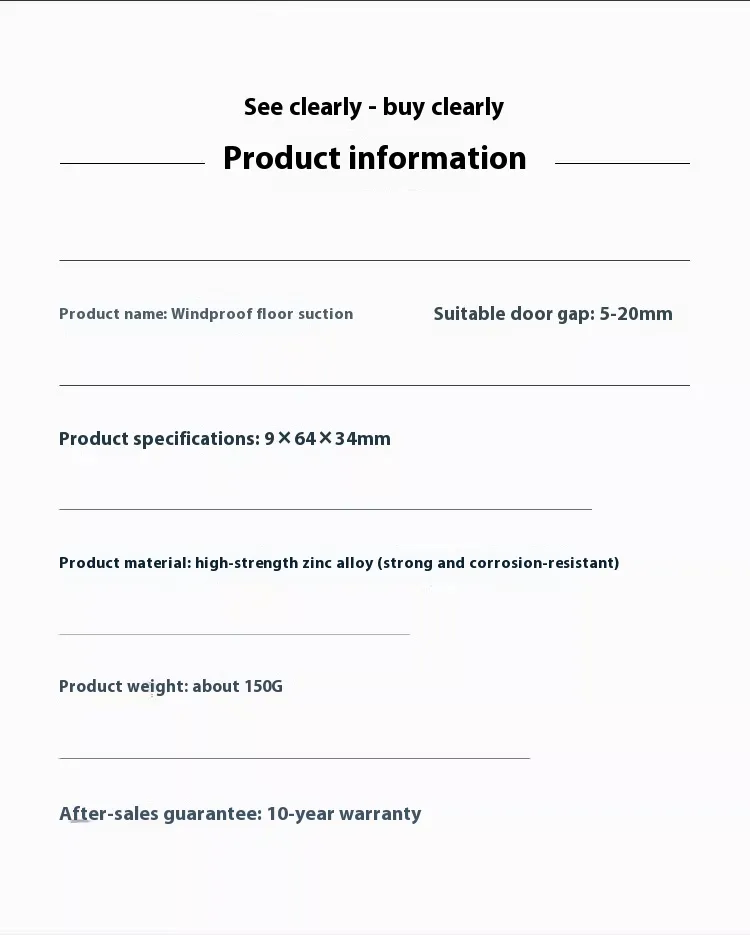 See clearly - buy clearly

Product information

Product name: Windproof floor suction

Suitable door gap: 5-20mm

Product specifications: 9×64×34mm

Product material: high-strength zinc alloy (strong and corrosion-resistant)

Product weight: about 150G

After-sales guarantee: 10-year warranty